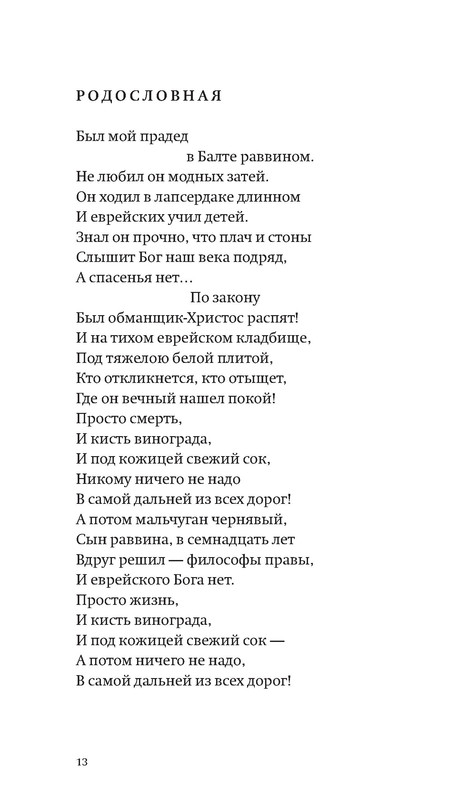 РОДОСЛОВНАЯ

Был мой прадед
в Балте раввином.
Не любил он модных затей.
Он ходил в лапсердаке длинном
И еврейских учил детей.
Знал он прочно, что плач и стоны
Слышит Бог наш века подряд,
А спасенья нет…
По закону
Был обманщик-Христос распят!
И на тихом еврейском кладбище,
Под тяжелою белой плитой,
Кто откликнется, кто отыщет,
Где он вечный нашел покой!
Просто смерть,
И кисть винограда,
И под кожицей свежий сок,
Никому ничего не надо
В самой дальней из всех дорог!
А потом мальчуган чернявый,
Сын раввина, в семнадцать лет
Вдруг решил — философы правы,
И еврейского Бога нет.
Просто жизнь,
И кисть винограда,
И под кожицей свежий сок —
А потом ничего не надо,
В самой дальней из всех дорог!

13